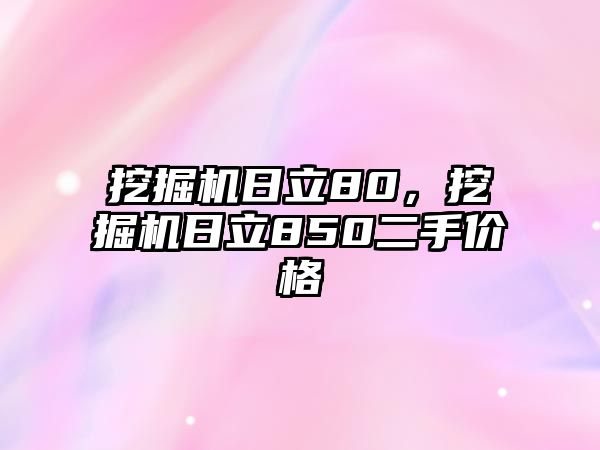 挖掘机日立80，挖掘机日立850二手价格